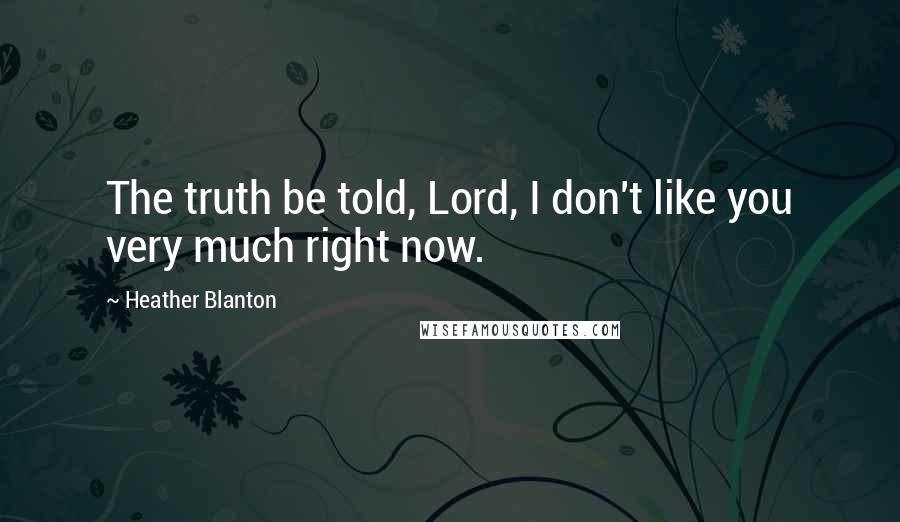 The truth be told, Lord, I don't like you very much right now.

~ Heather Blanton

WISEFAMOUSQUOTES.COM